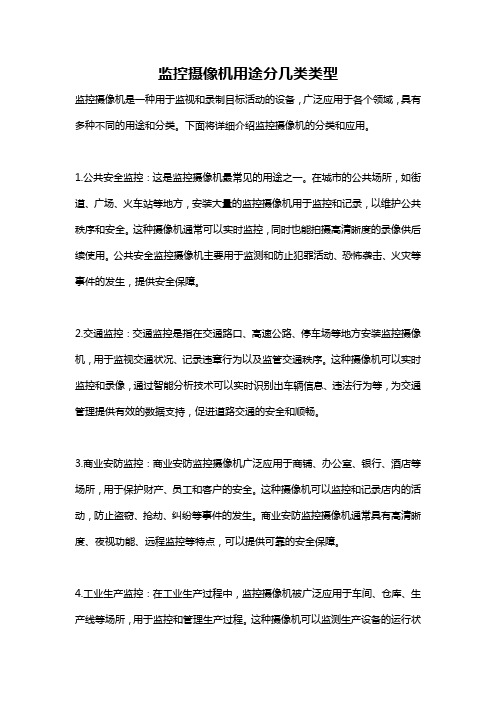 监控摄像机用途分几类类型

监控摄像机是一种用于监视和录制目标活动的设备，广泛应用于各个领域，具有多种不同的用途和分类。下面将详细介绍监控摄像机的分类和应用。

1.公共安全监控：这是监控摄像机最常见的用途之一。在城市的公共场所，如街道、广场、火车站等地方，安装大量的监控摄像机用于监控和记录，以维护公共秩序和安全。这种摄像机通常可以实时监控，同时也能拍摄高清晰度的录像供后续使用。公共安全监控摄像机主要用于监测和防止犯罪活动、恐怖袭击、火灾等事件的发生，提供安全保障。

2.交通监控：交通监控是指在交通路口、高速公路、停车场等地方安装监控摄像机，用于监视交通状况、记录违章行为以及监管交通秩序。这种摄像机可以实时监控和录像，通过智能分析技术可以实时识别出车辆信息、违法行为等，为交通管理提供有效的数据支持，促进道路交通的安全和顺畅。

3.商业安防监控：商业安防监控摄像机广泛应用于商铺、办公室、银行、酒店等场所，用于保护财产、员工和客户的安全。这种摄像机可以监控和记录店内的活动，防止盗窃、抢劫、纠纷等事件的发生。商业安防监控摄像机通常具有高清晰度、夜视功能、远程监控等特点，可以提供可靠的安全保障。

4.工业生产监控：在工业生产过程中，监控摄像机被广泛应用于车间、仓库、生产线等场所，用于监控和管理生产过程。这种摄像机可以监测生产设备的运行状